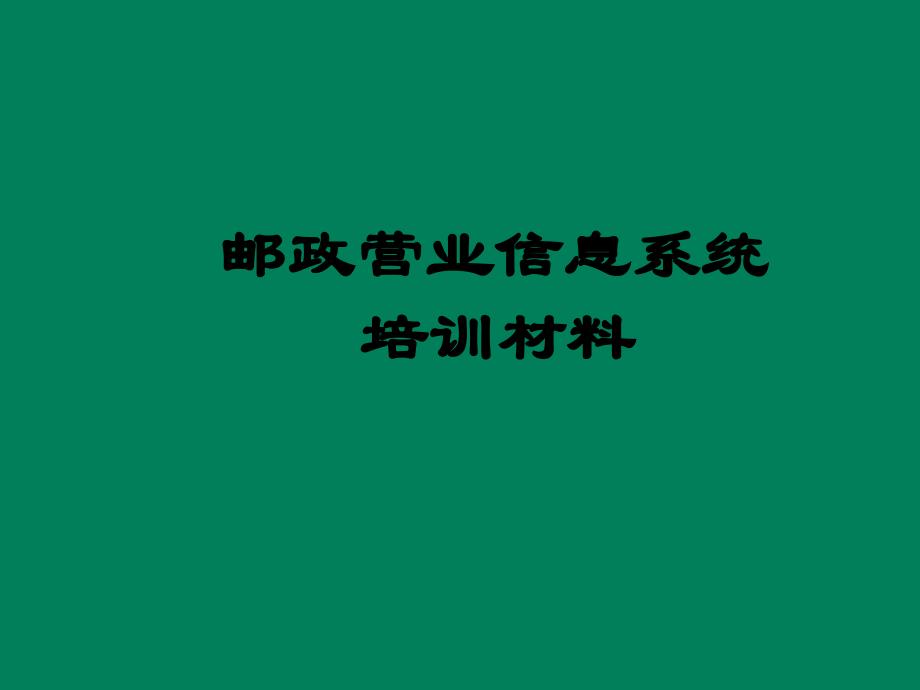 邮政营业信息系统
培训材料